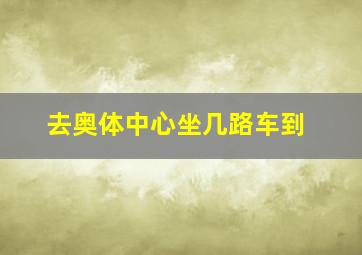 去奥体中心坐几路车到